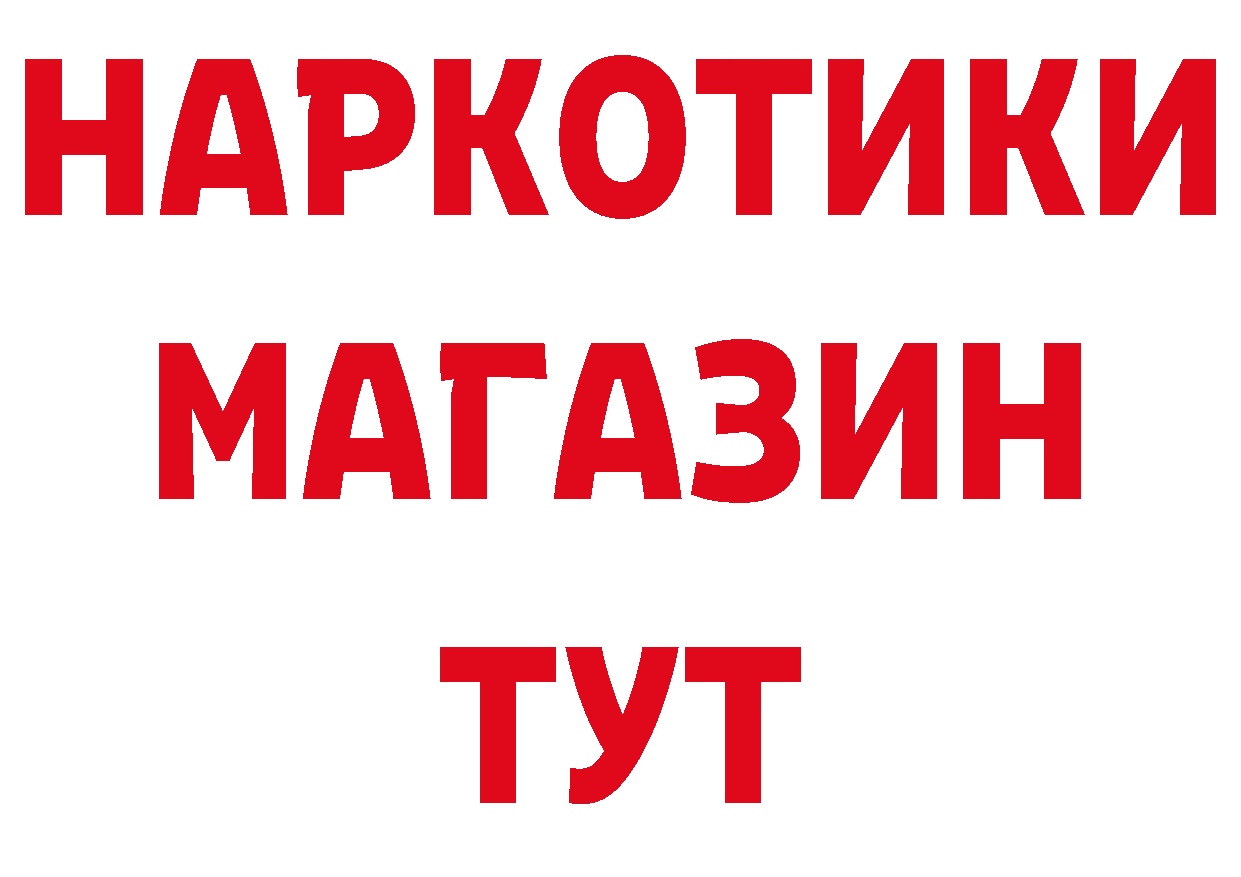 НАРКОТИКИ
МАГАЗИН
ТУТ